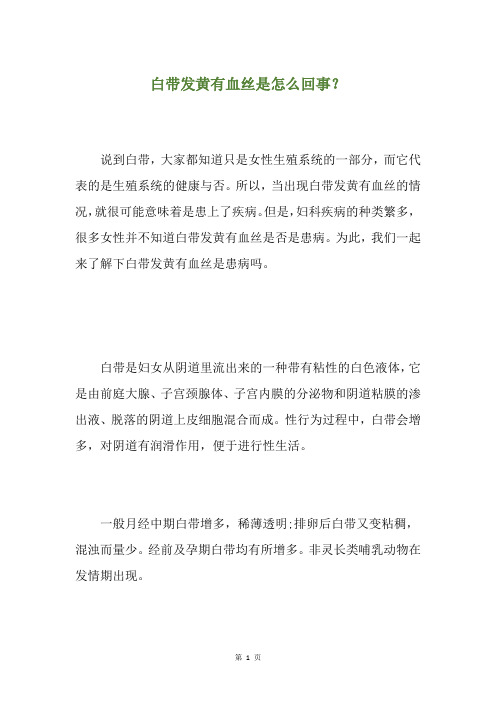 白带发黄有血丝是怎么回事？

说到白带，大家都知道只是女性生殖系统的一部分，而它代表的是生殖系统的健康与否。所以，当出现白带发黄有血丝的情况，就很可能意味着是患上了疾病。但是，妇科疾病的种类繁多，很多女性并不知道白带发黄有血丝是否是患病。为此，我们一起来了解下白带发黄有血丝是患病吗。

白带是妇女从阴道里流出来的一种带有粘性的白色液体，它是由前庭大腺、子宫颈腺体、子宫内膜的分泌物和阴道粘膜的渗出液、脱落的阴道上皮细胞混合而成。性行为过程中，白带会增多，对阴道有润滑作用，便于进行性生活。

一般月经中期白带增多，稀薄透明；排卵后白带又变粘稠，混浊而量少。经前及孕期白带均有所增多。非灵长类哺乳动物在发情期出现。

第 1 页